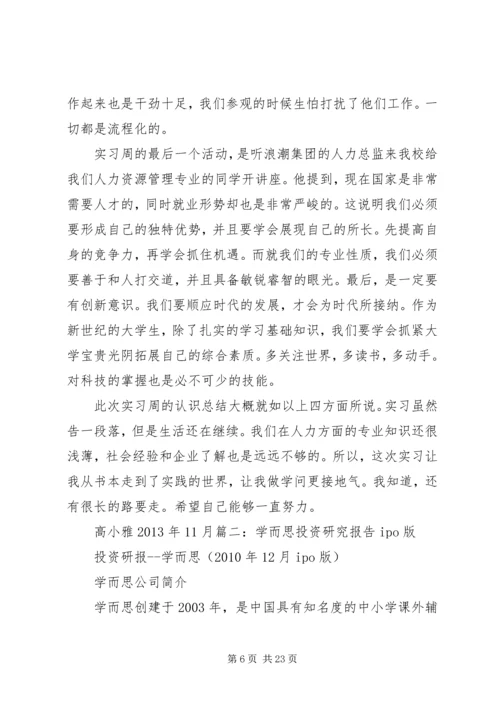 作起来也是干劲十足，我们参观的时候生怕打扰了他们工作。一切都是流程化的。

实习周的最后一个活动，是听浪潮集团的人力总监来我校给我们人力资源管理专业的同学开讲座。他提到，现在国家是非常需要人才的，同时就业形势却也是非常严峻的。这说明我们必须要形成自己的独特优势，并且要学会展现自己的所长。先提高自身的竞争力，再学会抓住机遇。而就我们的专业性质，我们必须要善于和人打交道，并且具备敏锐睿智的眼光。最后，是一定要有创新意识。我们要顺应时代的发展，才会为时代所接纳。作为新世纪的大学生，除了扎实的学习基础知识，我们要学会抓紧大学宝贵光阴拓展自己的综合素质。多关注世界，多读书，多动手。对科技的掌握也是必不可少的技能。

此次实习周的认识总结大概就如以上四方面所说。实习虽然告一段落，但是生活还在继续。我们在人力方面的专业知识还很浅薄，社会经验和企业了解也是远远不够的。所以，这次实习让我从书本走到了实践的世界，让我做学问更接地气。我知道，还有很长的路要走。希望自己能够一直努力。

高小雅 2013 年 11 月篇二：学而思投资研究报告 ipo 版

投资研报--学而思（2010 年 12 月 ipo 版）

学而思公司简介

学而思创建于 2003 年，是中国具有知名度的中小学课外辅

第 6 页 共 23 页